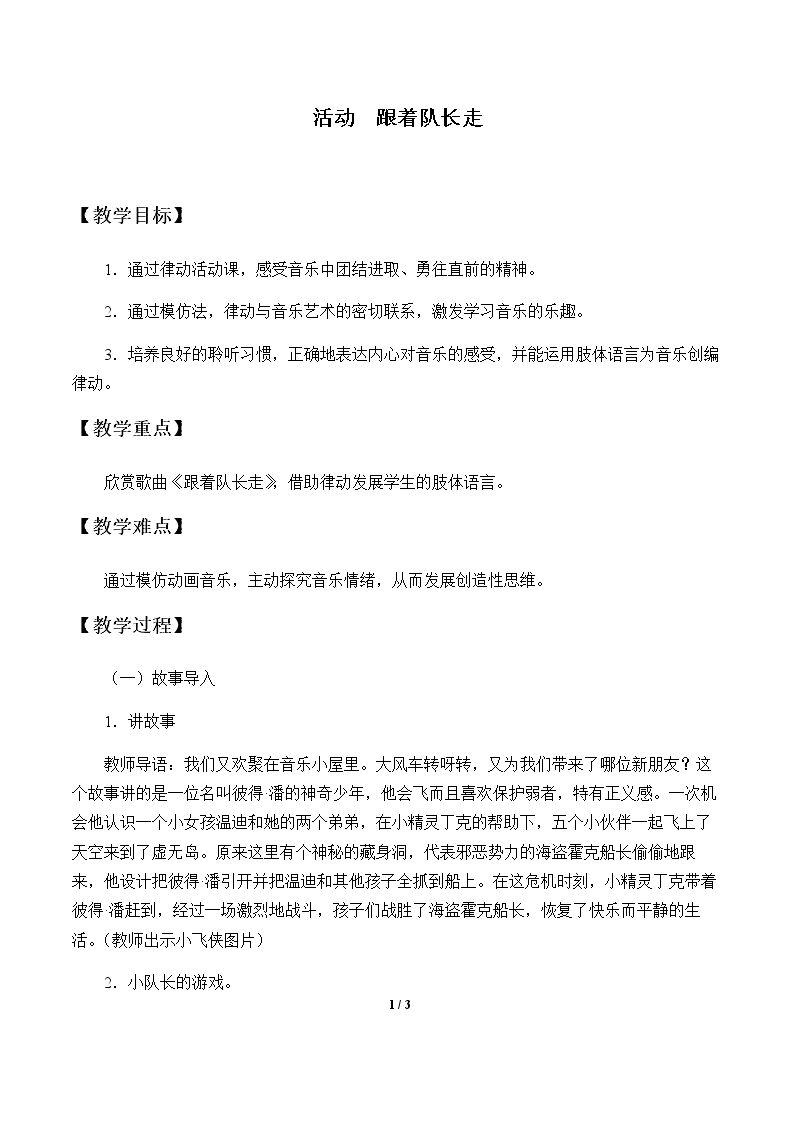 活动 跟着队长走

【教学目标】

1.通过律动活动课，感受音乐中团结进取、勇往直前的精神。

2.通过模仿法，律动与音乐艺术的密切联系，激发学习音乐的乐趣。

3.培养良好的聆听习惯，正确地表达内心对音乐的感受，并能运用肢体语言为音乐创编律动。

【教学重点】

欣赏歌曲《跟着队长走》，借助律动发展学生的肢体语言。

【教学难点】

通过模仿动画音乐，主动探究音乐情绪，从而发展创造性思维。

【教学过程】

（一）故事导入

1.讲故事

教师导语：我们又欢聚在音乐小屋里。大风车转呀转，又为我们带来了哪位新朋友？这个故事讲的是一位名叫彼得·潘的神奇少年，他会飞而且喜欢保护弱者，特有正义感。一次机会他认识一个小女孩温迪和她的两个弟弟，在小精灵丁克的帮助下，五个小伙伴一起飞上了天空来到了虚无岛。原来这里有个神秘的藏身洞，代表邪恶势力的海盗霍克船长偷偷地跟来，他设计把彼得·潘引开并把温迪和其他孩子全抓到船上。在这危机时刻，小精灵丁克带着彼得·潘赶到，经过一场激烈地战斗，孩子们战胜了海盗霍克船长，恢复了快乐而平静的生活。（教师出示小飞侠图片）

2.小队长的游戏。

1 / 3